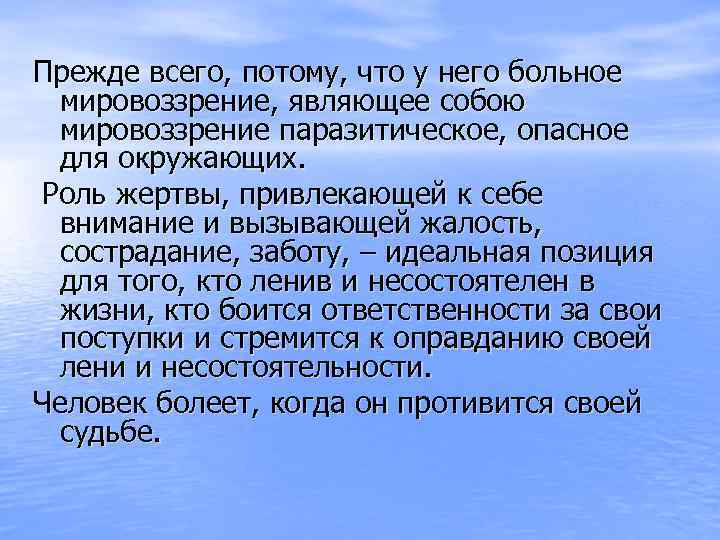 Прежде всего, потому, что у него больное мировоззрение, являющее собою мировоззрение паразитическое, опасное для окружающих.

Роль жертвы, привлекающей к себе внимание и вызывающей жалость, сострадание, заботу, – идеальная позиция для того, кто ленив и несостоятелен в жизни, кто боится ответственности за свои поступки и стремится к оправданию своей лени и несостоятельности.

Человек болеет, когда он противится своей судьбе.